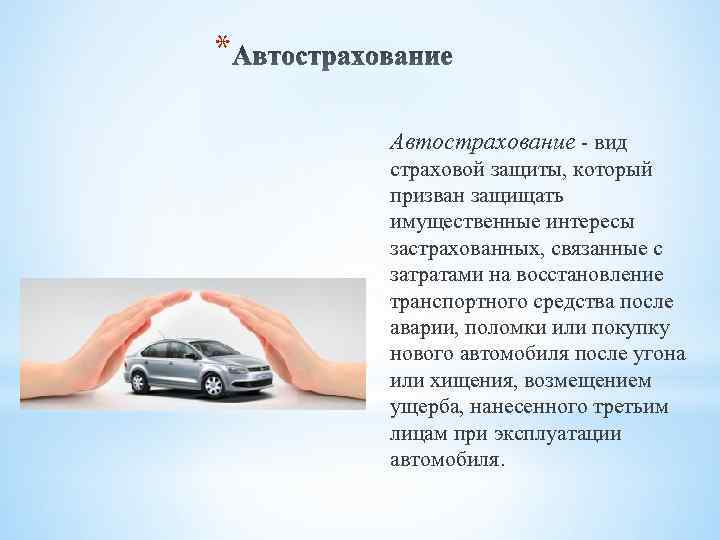 * Автострахование

Автострахование - вид страховой защиты, который призван защищать имущественные интересы застрахованных, связанные с затратами на восстановление транспортного средства после аварии, поломки или покупку нового автомобиля после угона или хищения, возмещением ущерба, нанесенного третьим лицам при эксплуатации автомобиля.